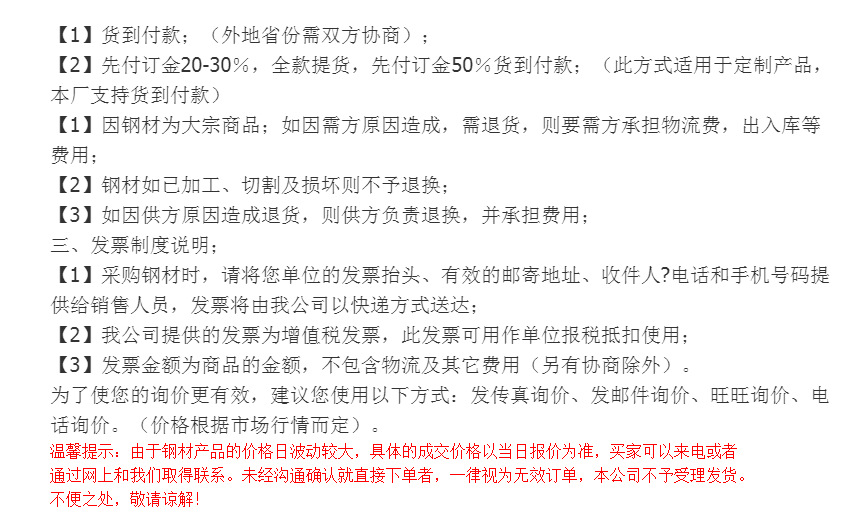 【1】货到付款；（外地省份需双方协商）；
【2】先付订金20-30%，全款提货，先付订金50%货到付款；（此方式适用于定制产品，本厂支持货到付款）
【1】因钢材为大宗商品；如因需方原因造成，需退货，则要需方承担物流费，出入库等费用；
【2】钢材如已加工、切割及损坏则不予退换；
【3】如因供方原因造成退货，则供方负责退换，并承担费用；
三、发票制度说明；
【1】采购钢材时，请将您单位的发票抬头、有效的邮寄地址、收件人?电话和手机号码提供给销售人员，发票将由我公司以快递方式送达；
【2】我公司提供的发票为增值税发票，此发票可用作单位报税抵扣使用；
【3】发票金额为商品的金额，不包含物流及其它费用（另有协商除外）。
为了使您的询价更有效，建议您使用以下方式：发传真询价、发邮件询价、旺旺询价、电话询价。（价格根据市场行情而定）。
温馨提示：由于钢材产品的价格日波动较大，具体的成交价格以当日报价为准，买家可以来电或者通过网上和我们取得联系。未经沟通确认就直接下单者，一律视为无效订单，本公司不予受理发货。不便之处，敬请谅解！